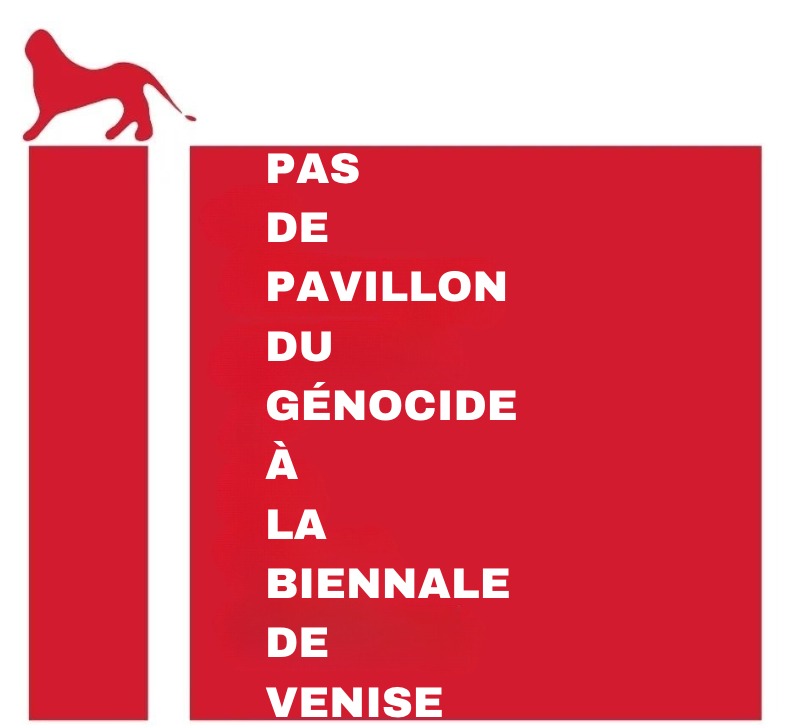 PAS
DE
PAVILLON
DU
GÉNOCIDE
À
LA
BIENNALE
DE
VENISE